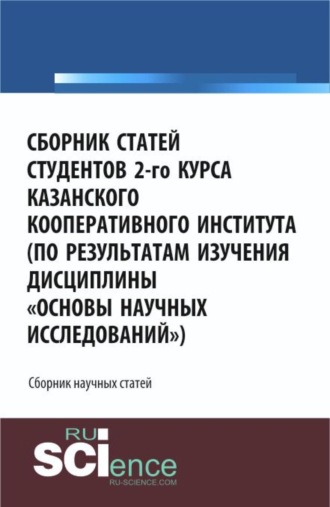 СБОРНИК СТАТЕЙ СТУДЕНТОВ 2-го КУРСА КАЗАНСКОГО КООПЕРАТИВНОГО ИНСТИТУТА (ПО РЕЗУЛЬТАТАМ ИЗУЧЕНИЯ ДИСЦИПЛИНЫ «ОСНОВЫ НАУЧНЫХ ИССЛЕДОВАНИЙ»)

Сборник научных статей

RU SCIence
RU-SCIENCE.COM